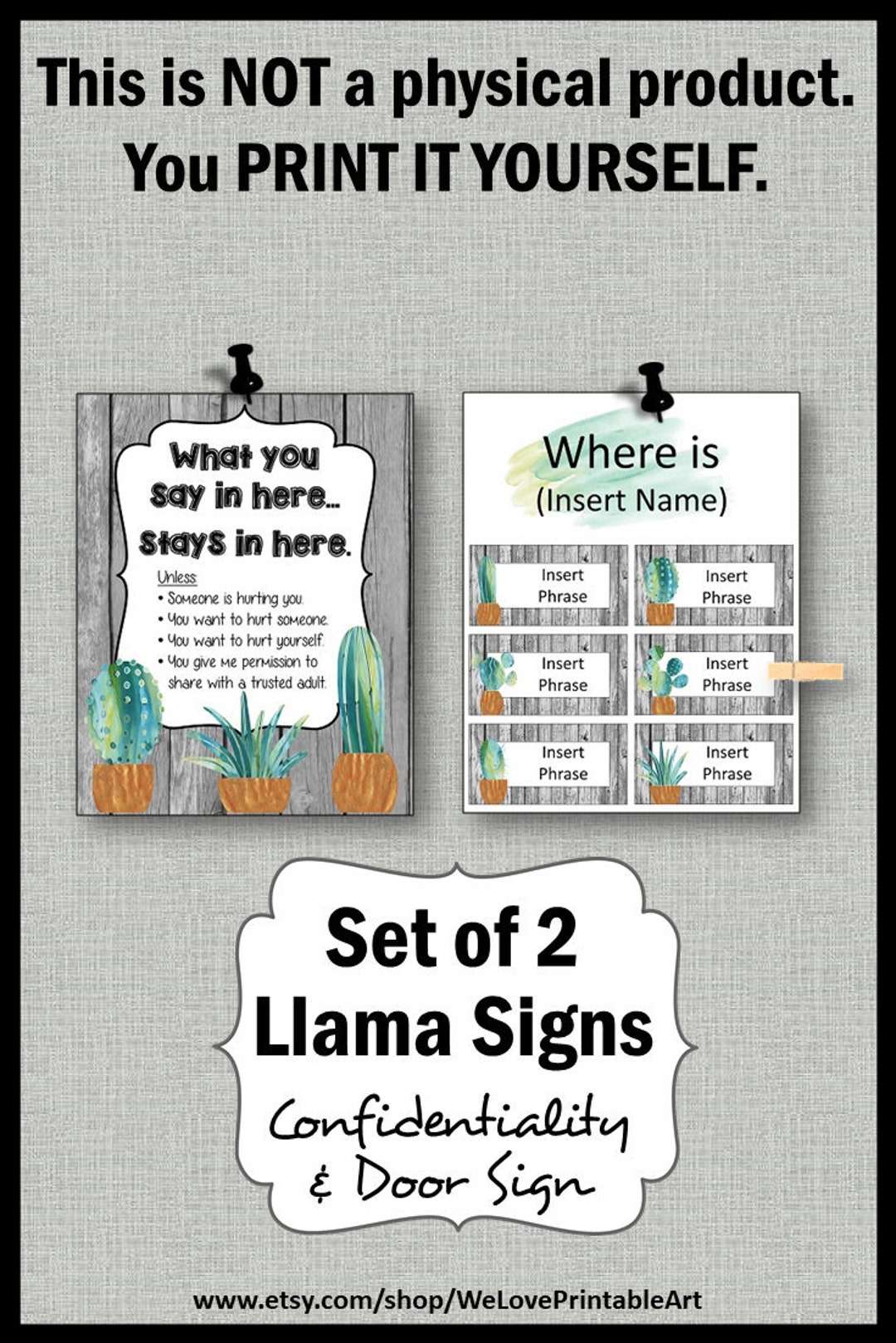 This is NOT a physical product.
You PRINT IT YOURSELF.

What you say in here... stays in here.

Unless:
• Someone is hurting you.
• You want to hurt someone.
• You want to hurt yourself.
• You give me permission to share with a trusted adult.

Where is
(Insert Name)

Insert Phrase

Insert Phrase

Insert Phrase

Insert Phrase

Insert Phrase

Insert Phrase

Set of 2
Llama Signs
Confidentiality
& Door Sign

www.etsy.com/shop/WeLovePrintableArt